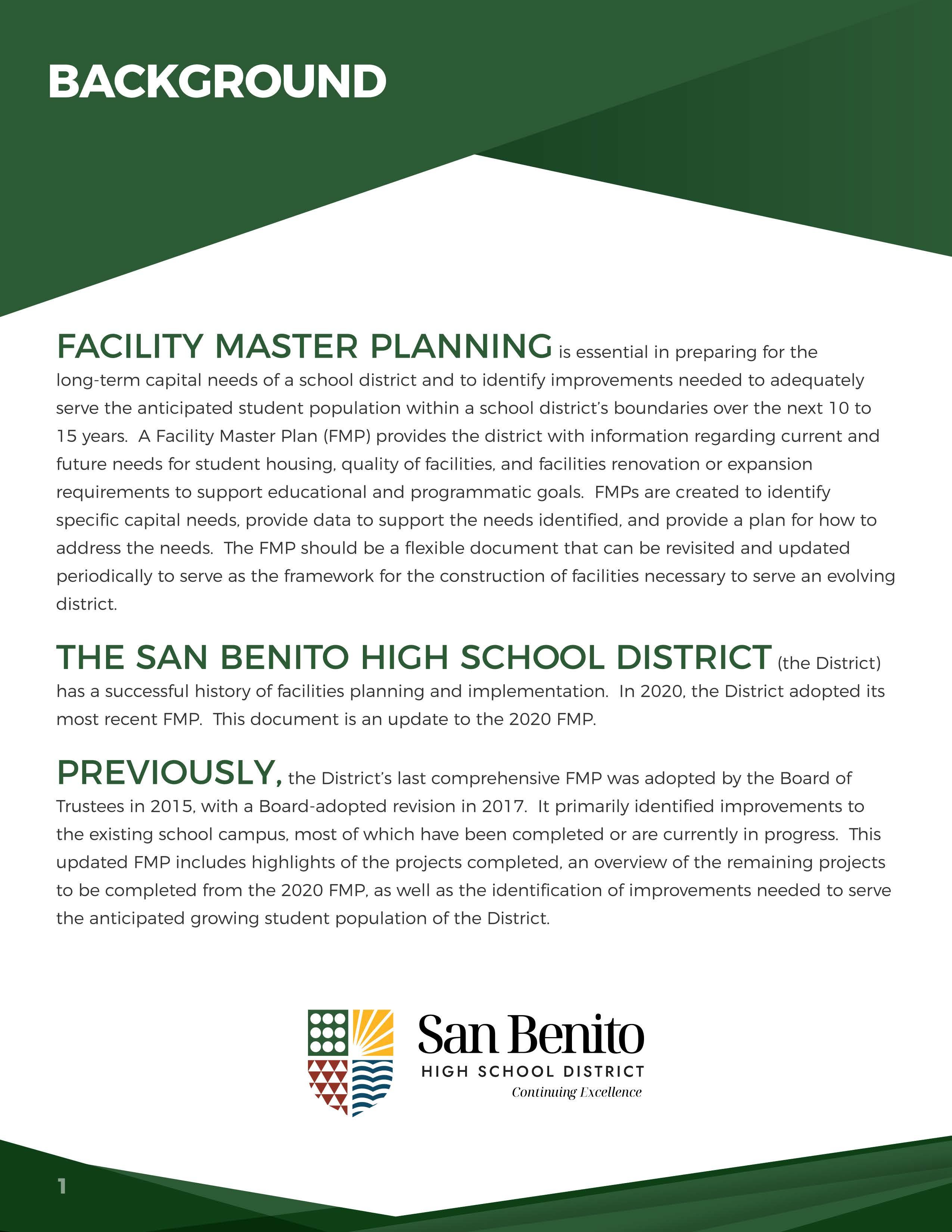 BACKGROUND

FACILITY MASTER PLANNING is essential in preparing for the long-term capital needs of a school district and to identify improvements needed to adequately serve the anticipated student population within a school district's boundaries over the next 10 to 15 years. A Facility Master Plan (FMP) provides the district with information regarding current and future needs for student housing, quality of facilities, and facilities renovation or expansion requirements to support educational and programmatic goals. FMPs are created to identify specific capital needs, provide data to support the needs identified, and provide a plan for how to address the needs. The FMP should be a flexible document that can be revisited and updated periodically to serve as the framework for the construction of facilities necessary to serve an evolving district.

THE SAN BENITO HIGH SCHOOL DISTRICT (the District) has a successful history of facilities planning and implementation. In 2020, the District adopted its most recent FMP. This document is an update to the 2020 FMP.

PREVIOUSLY, the District's last comprehensive FMP was adopted by the Board of Trustees in 2015, with a Board-adopted revision in 2017. It primarily identified improvements to the existing school campus, most of which have been completed or are currently in progress. This updated FMP includes highlights of the projects completed, an overview of the remaining projects to be completed from the 2020 FMP, as well as the identification of improvements needed to serve the anticipated growing student population of the District.

San Benito
HIGH SCHOOL DISTRICT
Continuing Excellence

1